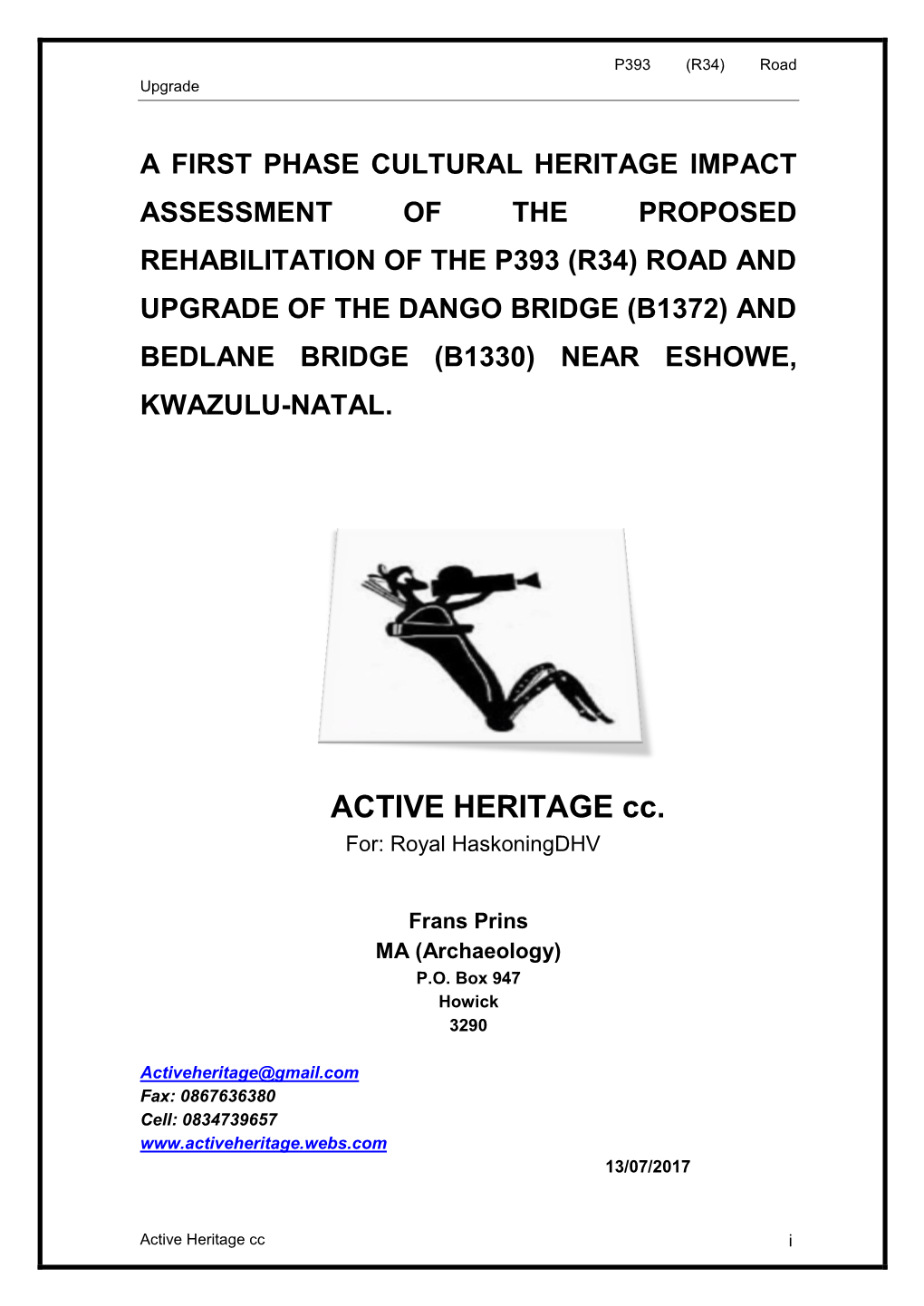 P393 (R34) Road Upgrade

A FIRST PHASE CULTURAL HERITAGE IMPACT ASSESSMENT OF THE PROPOSED REHABILITATION OF THE P393 (R34) ROAD AND UPGRADE OF THE DANGO BRIDGE (B1372) AND BEDLANE BRIDGE (B1330) NEAR ESHOWE, KWAZULU-NATAL.

ACTIVE HERITAGE cc.
For: Royal HaskoningDHV

Frans Prins
MA (Archaeology)
P.O. Box 947
Howick
3290

Activeheritage@gmail.com
Fax: 0867636380
Cell: 0834739657
www.activeheritage.webs.com

13/07/2017

Active Heritage cc

i